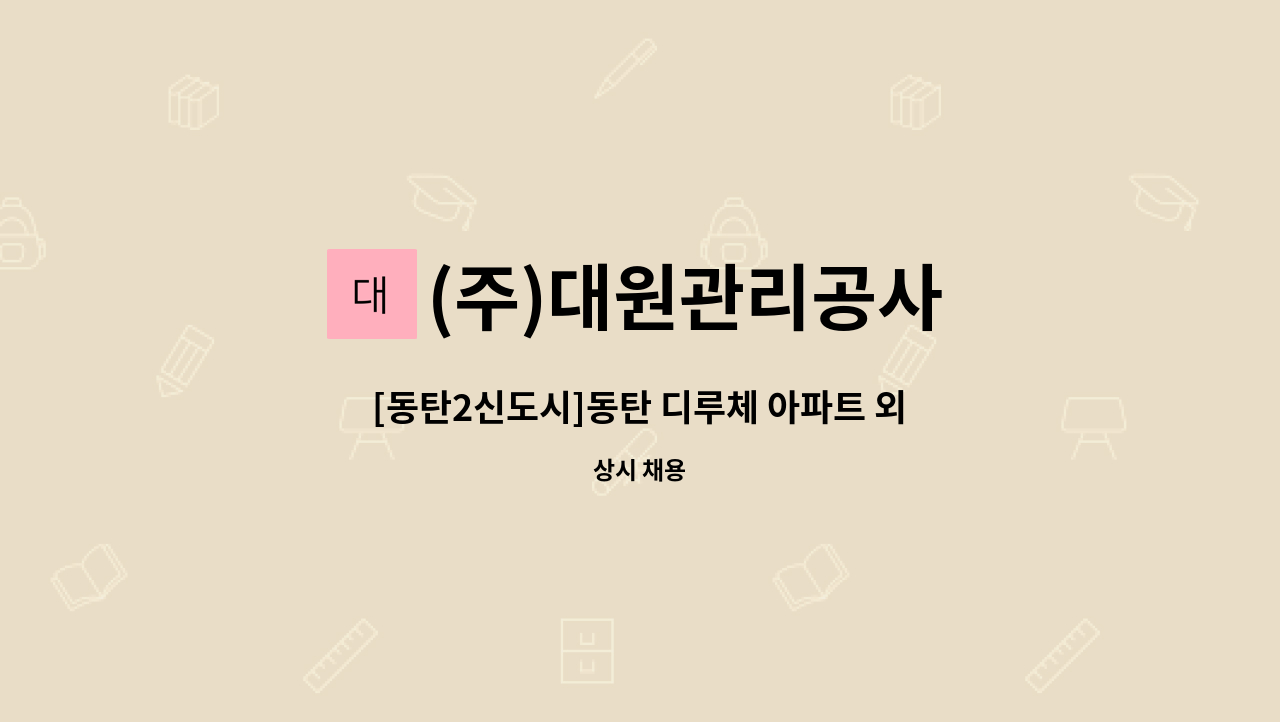 대 (주)대원관리공사

[동탄2신도시]동탄 디루체 아파트 외

상시 채용